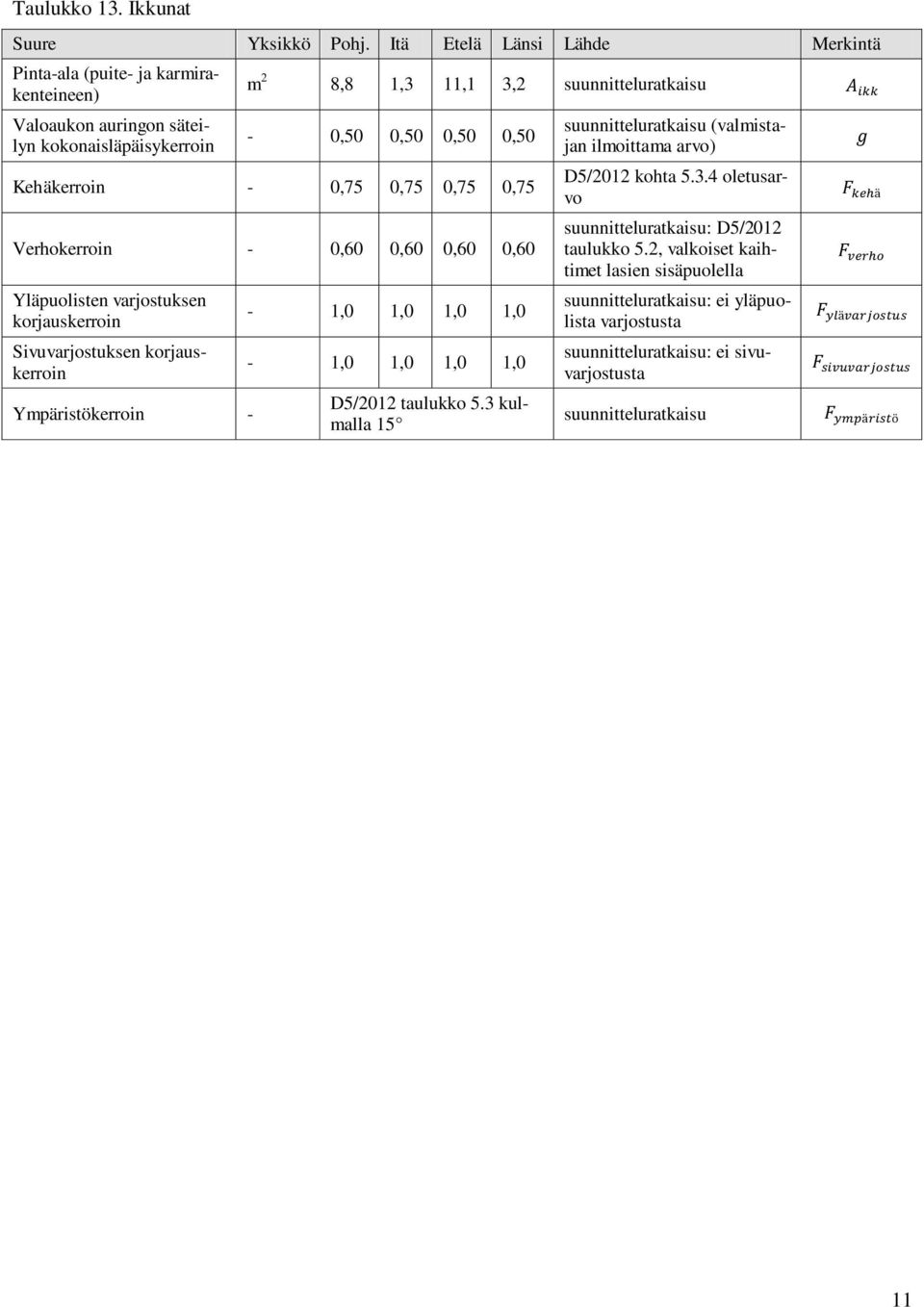 Taulukko 13. Ikkunat

| Suure | Yksikkö | Pohj. | Itä | Etelä | Länsi | Lähde | Merkintä |
|---|---|---|---|---|---|---|---|
| Pinta-ala (puite- ja karmirakenteineen) | $m^2$ | 8,8 | 1,3 | 11,1 | 3,2 | suunnitteluratkaisu | $A_{ikk}$ |
| Valoaukon auringon säteilyn kokonaisläpäisykerroin | - | 0,50 | 0,50 | 0,50 | 0,50 | suunnitteluratkaisu (valmistajan ilmoittama arvo) | $g$ |
| Kehäkerroin | - | 0,75 | 0,75 | 0,75 | 0,75 | D5/2012 kohta 5.3.4 oletusarvo | $F_{kehä}$ |
| Verhokerroin | - | 0,60 | 0,60 | 0,60 | 0,60 | suunnitteluratkaisu: D5/2012 taulukko 5.2, valkoiset kaihtimet lasien sisäpuolella | $F_{verho}$ |
| Yläpuolisten varjostuksen korjauskerroin | - | 1,0 | 1,0 | 1,0 | 1,0 | suunnitteluratkaisu: ei yläpuolista varjostusta | $F_{ylävarjostus}$ |
| Sivuvarjostuksen korjauskerroin | - | 1,0 | 1,0 | 1,0 | 1,0 | suunnitteluratkaisu: ei sivuvarjostusta | $F_{sivuvarjostus}$ |
| Ympäristökerroin | - | D5/2012 taulukko 5.3 kulmalla 15° | | | | suunnitteluratkaisu | $F_{ympäristö}$ |

11